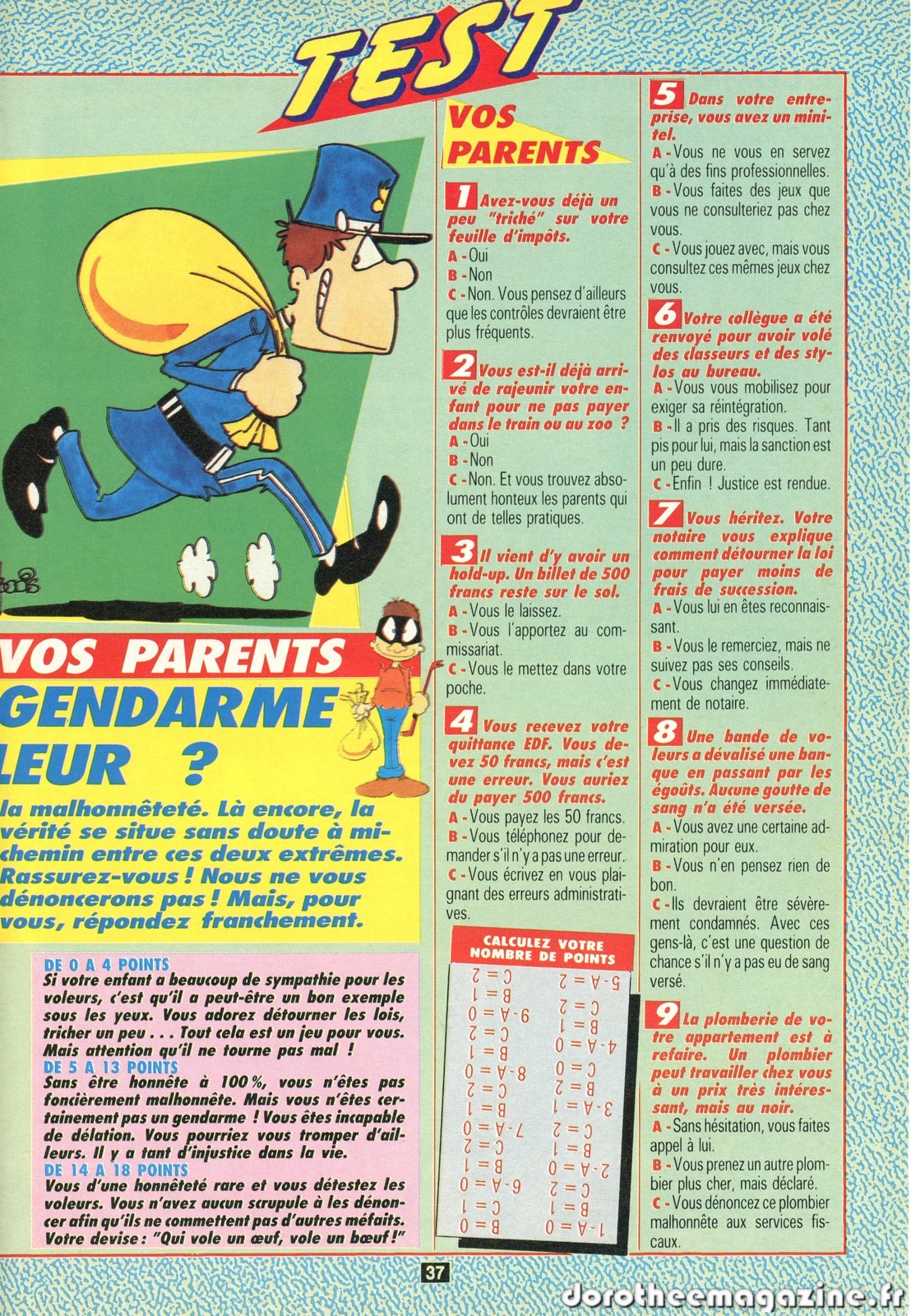 TEST

VOS PARENTS GENDARME LEUR ?

la malhonnêteté. Là encore, la vérité se situe sans doute à mi-chemin entre ces deux extrêmes. Rassurez-vous ! Nous ne vous dénoncerons pas ! Mais, pour vous, répondez franchement.

DE 0 A 4 POINTS
Si votre enfant a beaucoup de sympathie pour les voleurs, c'est qu'il a peut-être un bon exemple sous les yeux. Vous adorez détourner les lois, tricher un peu . . . Tout cela est un jeu pour vous. Mais attention qu'il ne tourne pas mal !
DE 5 A 13 POINTS
Sans être honnête à 100 %, vous n'êtes pas foncièrement malhonnête. Mais vous n'êtes certainement pas un gendarme ! Vous êtes incapable de délation. Vous pourriez vous tromper d'ailleurs. Il y a tant d'injustice dans la vie.
DE 14 A 18 POINTS
Vous d'une honnêteté rare et vous détestez les voleurs. Vous n'avez aucun scrupule à les dénoncer afin qu'ils ne commettent pas d'autres méfaits. Votre devise : "Qui vole un œuf, vole un bœuf !"

VOS PARENTS

1 Avez-vous déjà un peu "triché" sur votre feuille d'impôts.
A - Oui
B - Non
C - Non. Vous pensez d'ailleurs que les contrôles devraient être plus fréquents.

2 Vous est-il déjà arrivé de rajeunir votre enfant pour ne pas payer dans le train ou au zoo ?
A - Oui
B - Non
C - Non. Et vous trouvez absolument honteux les parents qui ont de telles pratiques.

3 Il vient d'y avoir un hold-up. Un billet de 500 francs reste sur le sol.
A - Vous le laissez.
B - Vous l'apportez au commissariat.
C - Vous le mettez dans votre poche.

4 Vous recevez votre quittance EDF. Vous devez 50 francs, mais c'est une erreur. Vous auriez du payer 500 francs.
A - Vous payez les 50 francs.
B - Vous téléphonez pour demander s'il n'y a pas une erreur.
C - Vous écrivez en vous plaignant des erreurs administratives.

CALCULEZ VOTRE NOMBRE DE POINTS
1-A = 0
B = 1
C = 2
2-A = 0
B = 1
C = 2
3-A = 1
B = 2
C = 0
4-A = 0
B = 1
C = 2
5-A = 2
B = 0
C = 1
6-A = 0
B = 1
C = 2
7-A = 0
B = 1
C = 2
8-A = 0
B = 1
C = 2
9-A = 0
B = 1
C = 2

5 Dans votre entreprise, vous avez un minitel.
A - Vous ne vous en servez qu'à des fins professionnelles.
B - Vous faites des jeux que vous ne consulteriez pas chez vous.
C - Vous jouez avec, mais vous consultez ces mêmes jeux chez vous.

6 Votre collègue a été renvoyé pour avoir volé des classeurs et des stylos au bureau.
A - Vous vous mobilisez pour exiger sa réintégration.
B - Il a pris des risques. Tant pis pour lui, mais la sanction est un peu dure.
C - Enfin ! Justice est rendue.

7 Vous héritez. Votre notaire vous explique comment détourner la loi pour payer moins de frais de succession.
A - Vous lui en êtes reconnaissant.
B - Vous le remerciez, mais ne suivez pas ses conseils.
C - Vous changez immédiatement de notaire.

8 Une bande de voleurs a dévalisé une banque en passant par les égoûts. Aucune goutte de sang n'a été versée.
A - Vous avez une certaine admiration pour eux.
B - Vous n'en pensez rien de bon.
C - Ils devraient être sévèrement condamnés. Avec ces gens-là, c'est une question de chance s'il n'y a pas eu de sang versé.

9 La plomberie de votre appartement est à refaire. Un plombier peut travailler chez vous à un prix très intéressant, mais au noir.
A - Sans hésitation, vous faites appel à lui.
B - Vous prenez un autre plombier plus cher, mais déclaré.
C - Vous dénoncez ce plombier malhonnête aux services fiscaux.

37

dorotheemagazine.fr